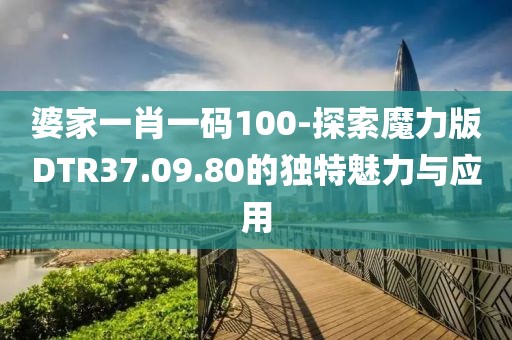 婆家一肖一码100-探索魔力版DTR37.09.80的独特魅力与应用